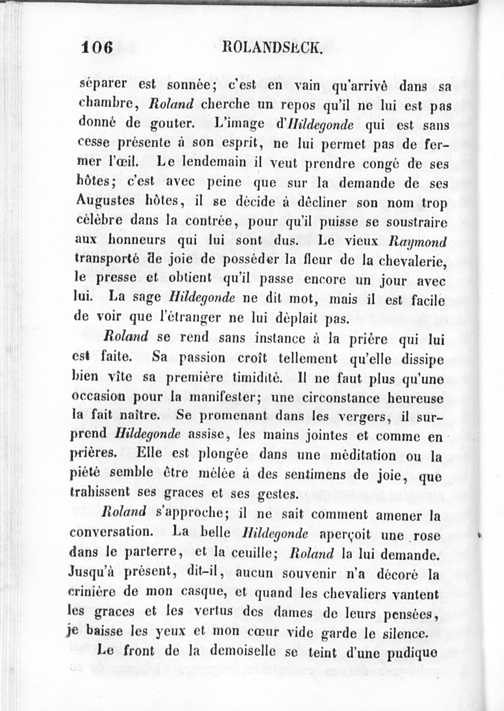 106 ROLANDSECK.

séparer est sonnée; c'est en vain qu'arrivé dans sa chambre, Roland cherche un repos qu'il ne lui est pas donné de gouter. L'image d'Hildegonde qui est sans cesse présente à son esprit, ne lui permet pas de fermer l'œil. Le lendemain il veut prendre congé de ses hôtes; c'est avec peine que sur la demande de ses Augustes hôtes, il se décide à décliner son nom trop célèbre dans la contrée, pour qu'il puisse se soustraire aux honneurs qui lui sont dus. Le vieux Raymond transporté de joie de posséder la fleur de la chevalerie, le presse et obtient qu'il passe encore un jour avec lui. La sage Hildegonde ne dit mot, mais il est facile de voir que l'étranger ne lui déplait pas.

Roland se rend sans instance à la prière qui lui est faite. Sa passion croît tellement qu'elle dissipe bien vîte sa première timidité. Il ne faut plus qu'une occasion pour la manifester; une circonstance heureuse la fait naître. Se promenant dans les vergers, il surprend Hildegonde assise, les mains jointes et comme en prières. Elle est plongée dans une méditation ou la piété semble être mêlée à des sentimens de joie, que trahissent ses graces et ses gestes.

Roland s'approche; il ne sait comment amener la conversation. La belle Hildegonde aperçoit une rose dans le parterre, et la ceuille; Roland la lui demande. Jusqu'à présent, dit-il, aucun souvenir n'a décoré la crinière de mon casque, et quand les chevaliers vantent les graces et les vertus des dames de leurs pensées, je baisse les yeux et mon cœur vide garde le silence.

Le front de la demoiselle se teint d'une pudique